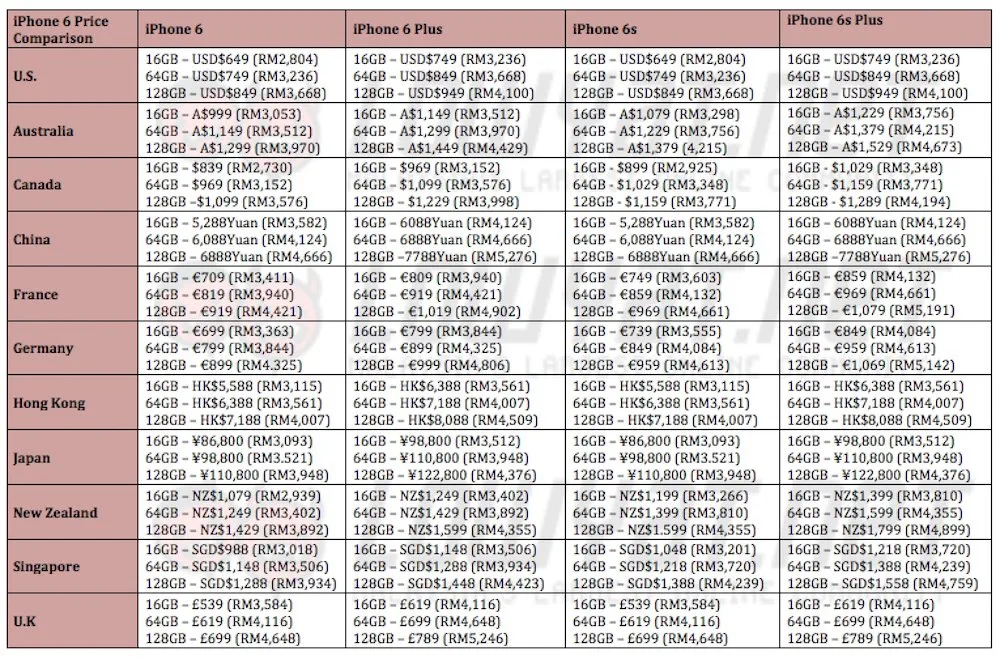 | iPhone 6 Price Comparison | iPhone 6 | iPhone 6 Plus | iPhone 6s | iPhone 6s Plus |
|---|---|---|---|---|
| U.S. | 16GB – USD$649 (RM2,804) 64GB – USD$749 (RM3,236) 128GB – USD$849 (RM3,668) | 16GB – USD$749 (RM3,236) 64GB – USD$849 (RM3,668) 128GB – USD$949 (RM4,100) | 16GB – USD$649 (RM2,804) 64GB – USD$749 (RM3,236) 128GB – USD$849 (RM3,668) | 16GB – USD$749 (RM3,236) 64GB – USD$849 (RM3,668) 128GB – USD$949 (RM4,100) |
| Australia | 16GB – A$999 (RM3,053) 64GB – A$1,149 (RM3,512) 128GB – A$1,299 (RM3,970) | 16GB – A$1,149 (RM3,512) 64GB – A$1,299 (RM3,970) 128GB – A$1,449 (RM4,429) | 16GB – A$1,079 (RM3,298) 64GB – A$1,229 (RM3,756) 128GB – A$1,379 (4,215) | 16GB – A$1,229 (RM3,756) 64GB – A$1,379 (RM4,215) 128GB – A$1,529 (RM4,673) |
| Canada | 16GB – $839 (RM2,730) 64GB – $969 (RM3,152) 128GB –$1,099 (RM3,576) | 16GB – $969 (RM3,152) 64GB – $1,099 (RM3,576) 128GB – $1,229 (RM3,998) | 16GB - $899 (RM2,925) 64GB - $1,029 (RM3,348) 128GB - $1,159 (RM3,771) | 16GB - $1,029 (RM3,348) 64GB - $1,159 (RM3,771) 128GB - $1,289 (RM4,194) |
| China | 16GB – 5,288Yuan (RM3,582) 64GB – 6,088Yuan (RM4,124) 128GB – 6888Yuan (RM4,666) | 16GB – 6088Yuan (RM4,124) 64GB – 6888Yuan (RM4,666) 128GB –7788Yuan (RM5,276) | 16GB – 5,288Yuan (RM3,582) 64GB – 6,088Yuan (RM4,124) 128GB – 6888Yuan (RM4,666) | 16GB – 6088Yuan (RM4,124) 64GB – 6888Yuan (RM4,666) 128GB –7788Yuan (RM5,276) |
| France | 16GB – €709 (RM3,411) 64GB – €819 (RM3,940) 128GB – €919 (RM4,421) | 16GB – €809 (RM3,940) 64GB – €919 (RM4,421) 128GB – €1,019 (RM4,902) | 16GB – €749 (RM3,603) 64GB – €859 (RM4,132) 128GB – €969 (RM4,661) | 16GB – €859 (RM4,132) 64GB – €969 (RM4,661) 128GB – €1,079 (RM5,191) |
| Germany | 16GB – €699 (RM3,363) 64GB – €799 (RM3,844) 128GB – €899 (RM4.325) | 16GB – €799 (RM3,844) 64GB – €899 (RM4,325) 128GB – €999 (RM4,806) | 16GB – €739 (RM3,555) 64GB – €849 (RM4,084) 128GB – €959 (RM4,613) | 16GB – €849 (RM4,084) 64GB – €959 (RM4,613) 128GB – €1,069 (RM5,142) |
| Hong Kong | 16GB – HK$5,588 (RM3,115) 64GB – HK$6,388 (RM3,561) 128GB – HK$7,188 (RM4,007) | 16GB – HK$6,388 (RM3,561) 64GB – HK$7,188 (RM4,007) 128GB – HK$8,088 (RM4,509) | 16GB – HK$5,588 (RM3,115) 64GB – HK$6,388 (RM3,561) 128GB – HK$7,188 (RM4,007) | 16GB – HK$6,388 (RM3,561) 64GB – HK$7,188 (RM4,007) 128GB – HK$8,088 (RM4,509) |
| Japan | 16GB – ¥86,800 (RM3,093) 64GB – ¥98,800 (RM3.521) 128GB – ¥110,800 (RM3,948) | 16GB – ¥98,800 (RM3,512) 64GB – ¥110,800 (RM3,948) 128GB – ¥122,800 (RM4,376) | 16GB – ¥86,800 (RM3,093) 64GB – ¥98,800 (RM3.521) 128GB – ¥110,800 (RM3,948) | 16GB – ¥98,800 (RM3,512) 64GB – ¥110,800 (RM3,948) 128GB – ¥122,800 (RM4,376) |
| New Zealand | 16GB – NZ$1,079 (RM2,939) 64GB – NZ$1,249 (RM3,402) 128GB – NZ$1,429 (RM3,892) | 16GB – NZ$1,249 (RM3,402) 64GB – NZ$1,429 (RM3,892) 128GB – NZ$1,599 (RM4,355) | 16GB – NZ$1,199 (RM3,266) 64GB – NZ$1,399 (RM3,810) 128GB – NZ$1.599 (RM4,355) | 16GB – NZ$1,399 (RM3,810) 64GB – NZ$1,599 (RM4,355) 128GB – NZ$1,799 (RM4,899) |
| Singapore | 16GB – SGD$988 (RM3,018) 64GB – SGD$1,148 (RM3,506) 128GB – SGD$1,288 (RM3,934) | 16GB – SGD$1,148 (RM3,506) 64GB – SGD$1,288 (RM3,934) 128GB – SGD$1,448 (RM4,423) | 16GB – SGD$1,048 (RM3,201) 64GB – SGD$1,218 (RM3,720) 128GB – SGD$1,388 (RM4,239) | 16GB – SGD$1,218 (RM3,720) 64GB – SGD$1,388 (RM4,239) 128GB – SGD$1,558 (RM4,759) |
| U.K | 16GB – £539 (RM3,584) 64GB – £619 (RM4,116) 128GB – £699 (RM4,648) | 16GB – £619 (RM4,116) 64GB – £699 (RM4,648) 128GB – £789 (RM5,246) | 16GB – £539 (RM3,584) 64GB – £619 (RM4,116) 128GB – £699 (RM4,648) | 16GB – £619 (RM4,116) 64GB – £699 (RM4,648) 128GB – £789 (RM5,246) |